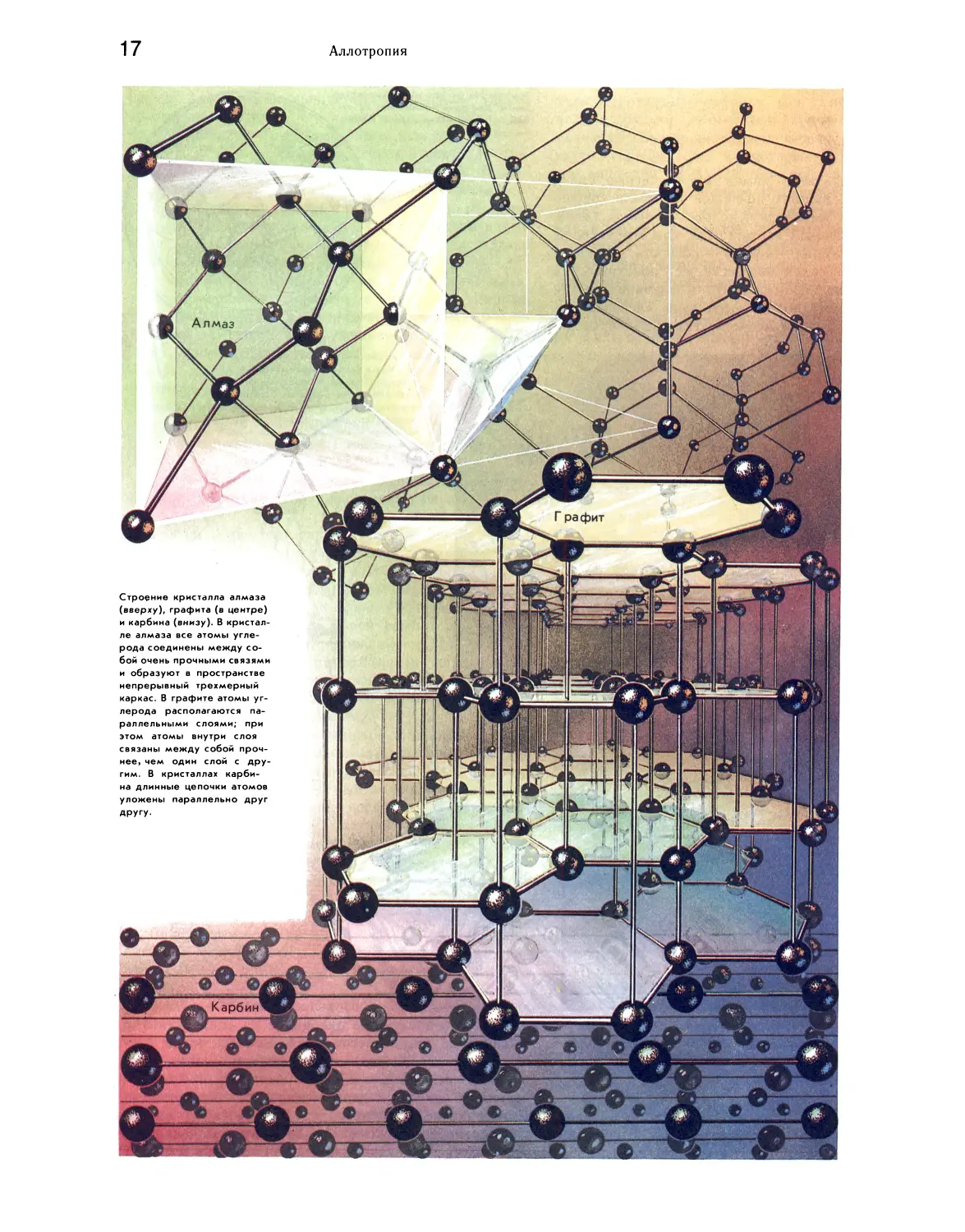 17 Аллотропия

Алмаз

Графит

Строение кристалла алмаза (вверху), графита (в центре) и карбина (внизу). В кристалле алмаза все атомы углерода соединены между собой очень прочными связями и образуют в пространстве непрерывный трехмерный каркас. В графите атомы углерода располагаются параллельными слоями; при этом атомы внутри слоя связаны между собой прочнее, чем один слой с другим. В кристаллах карбина длинные цепочки атомов уложены параллельно друг другу.

Карбин